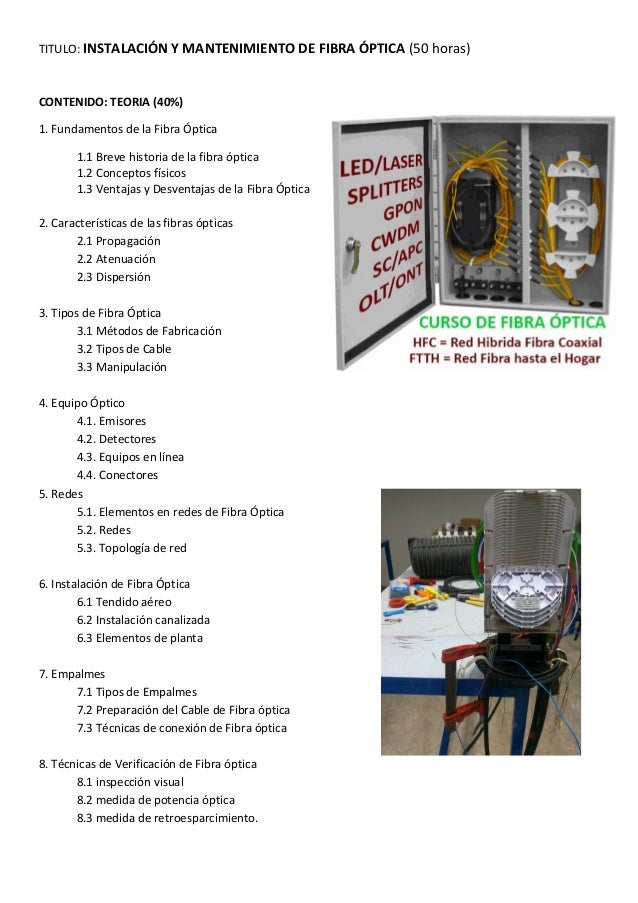 TITULO: INSTALACIÓN Y MANTENIMIENTO DE FIBRA ÓPTICA (50 horas)

CONTENIDO: TEORIA (40%)

1. Fundamentos de la Fibra Óptica
1.1 Breve historia de la fibra óptica
1.2 Conceptos físicos
1.3 Ventajas y Desventajas de la Fibra Óptica

2. Características de las fibras ópticas
2.1 Propagación
2.2 Atenuación
2.3 Dispersión

3. Tipos de Fibra Óptica
3.1 Métodos de Fabricación
3.2 Tipos de Cable
3.3 Manipulación

4. Equipo Óptico
4.1. Emisores
4.2. Detectores
4.3. Equipos en línea
4.4. Conectores
5. Redes
5.1. Elementos en redes de Fibra Óptica
5.2. Redes
5.3. Topología de red

6. Instalación de Fibra Óptica
6.1 Tendido aéreo
6.2 Instalación canalizada
6.3 Elementos de planta

7. Empalmes
7.1 Tipos de Empalmes
7.2 Preparación del Cable de Fibra óptica
7.3 Técnicas de conexión de Fibra óptica

8. Técnicas de Verificación de Fibra óptica
8.1 inspección visual
8.2 medida de potencia óptica
8.3 medida de retroesparcimiento.

LED/LASER
SPLITTERS
GPON
CWDM
SC/APC
OLT/ONT
CURSO DE FIBRA ÓPTICA
HFC = Red Hibrida Fibra Coaxial
FTTH = Red Fibra hasta el Hogar